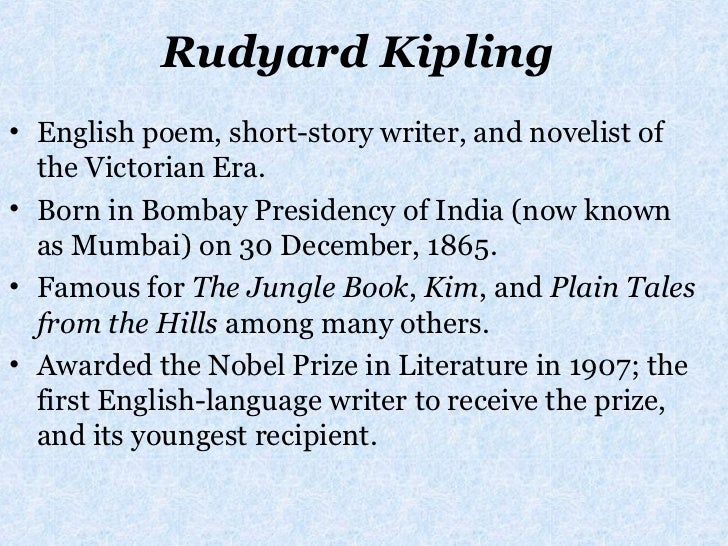 Rudyard Kipling

• English poem, short-story writer, and novelist of the Victorian Era.
• Born in Bombay Presidency of India (now known as Mumbai) on 30 December, 1865.
• Famous for The Jungle Book, Kim, and Plain Tales from the Hills among many others.
• Awarded the Nobel Prize in Literature in 1907; the first English-language writer to receive the prize, and its youngest recipient.